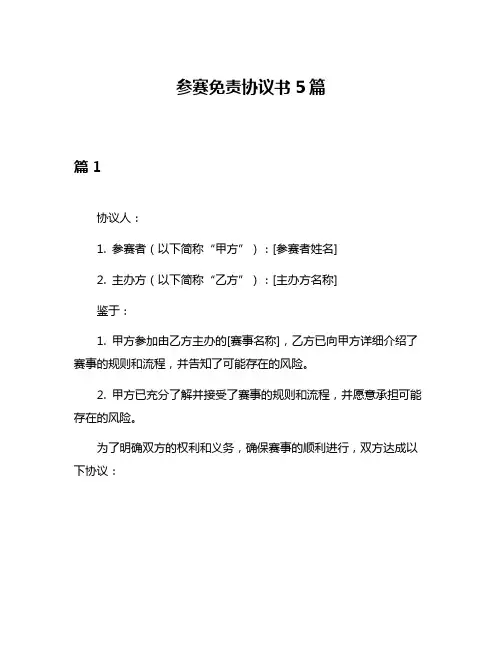 参赛免责协议书 5 篇

篇 1

协议人：

1. 参赛者（以下简称“甲方”）：[参赛者姓名]

2. 主办方（以下简称“乙方”）：[主办方名称]

鉴于：

1. 甲方参加由乙方主办的[赛事名称]，乙方已向甲方详细介绍了赛事的规则和流程，并告知了可能存在的风险。

2. 甲方已充分了解并接受了赛事的规则和流程，并愿意承担可能存在的风险。

为了明确双方的权利和义务，确保赛事的顺利进行，双方达成以下协议：